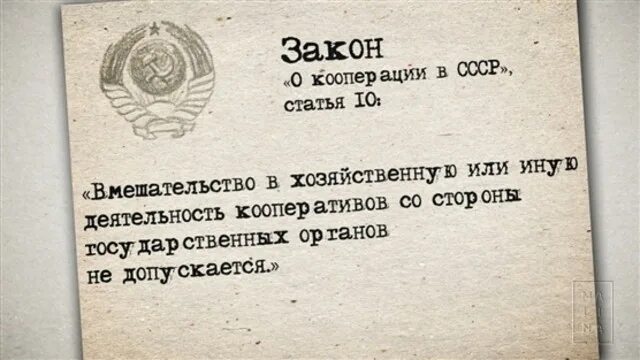 Закон
«О кооперации в СССР»,
статья 10:

«Вмешательство в хозяйственную или иную деятельность кооперативов со стороны государственных органов не допускается.»

MA
LI
NA